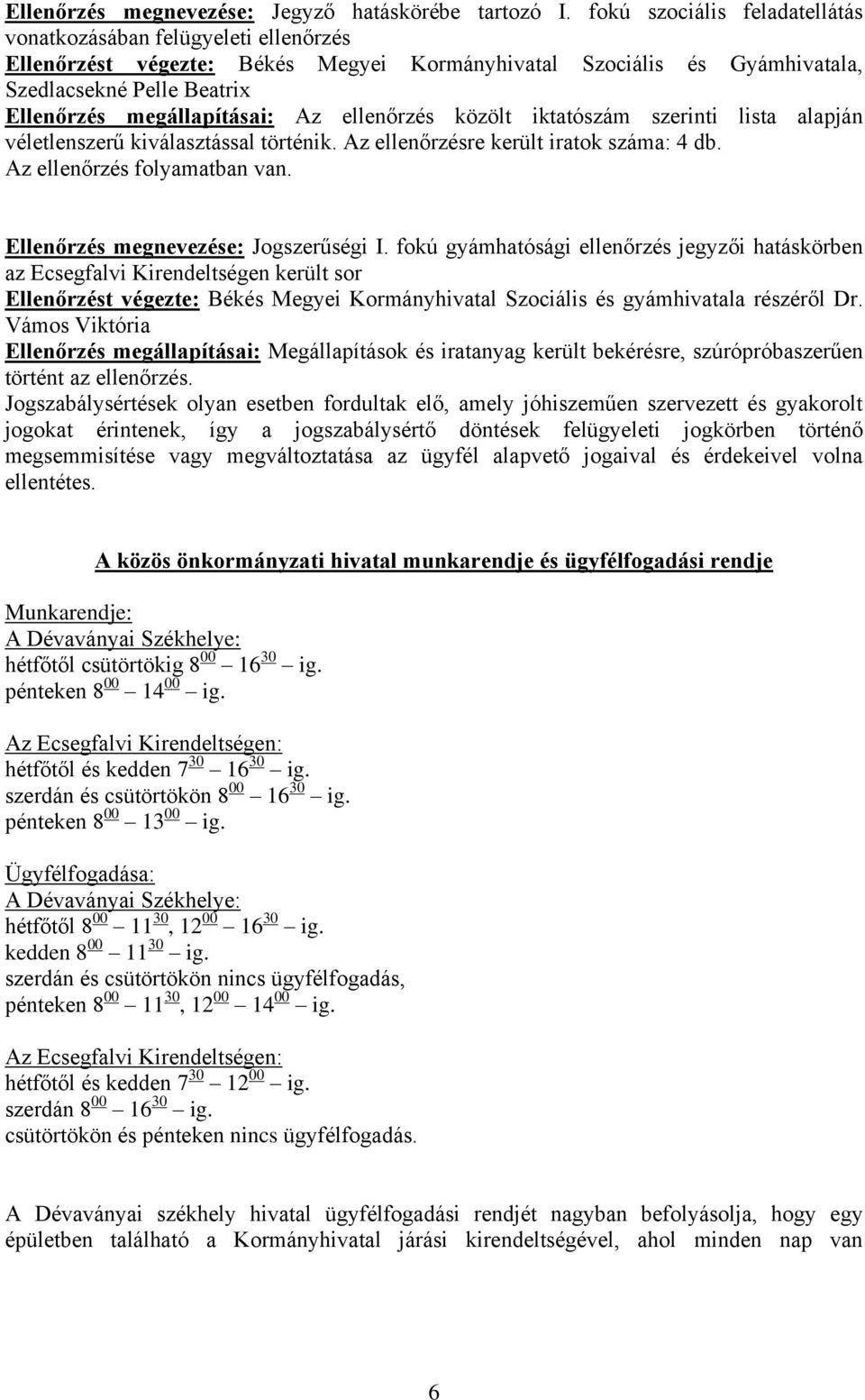 Ellenőrzés megnevezése: Jegyző hatáskörébe tartozó I. fokú szociális feladatellátás vonatkozásában felügyeleti ellenőrzés
Ellenőrzést végezte: Békés Megyei Kormányhivatal Szociális és Gyámhivatala, Szedlacsekné Pelle Beatrix
Ellenőrzés megállapításai: Az ellenőrzés közölt iktatószám szerinti lista alapján véletlenszerű kiválasztással történik. Az ellenőrzésre került iratok száma: 4 db.
Az ellenőrzés folyamatban van.

Ellenőrzés megnevezése: Jogszerűségi I. fokú gyámhatósági ellenőrzés jegyzői hatáskörben az Ecsegfalvi Kirendeltségen került sor
Ellenőrzést végezte: Békés Megyei Kormányhivatal Szociális és gyámhivatala részéről Dr. Vámos Viktória
Ellenőrzés megállapításai: Megállapítások és iratanyag került bekérésre, szúrópróbaszerűen történt az ellenőrzés.
Jogszabálysértések olyan esetben fordultak elő, amely jóhiszeműen szervezett és gyakorolt jogokat érintenek, így a jogszabálysértő döntések felügyeleti jogkörben történő megsemmisítése vagy megváltoztatása az ügyfél alapvető jogaival és érdekeivel volna ellentétes.

A közös önkormányzati hivatal munkarendje és ügyfélfogadási rendje

Munkarendje:
A Dévaványai Székhelye:
hétfőtől csütörtökig $8^{00}$ – $16^{30}$ – ig.
pénteken $8^{00}$ – $14^{00}$ – ig.

Az Ecsegfalvi Kirendeltségen:
hétfőtől és kedden $7^{30}$ – $16^{30}$ – ig.
szerdán és csütörtökön $8^{00}$ – $16^{30}$ – ig.
pénteken $8^{00}$ – $13^{00}$ – ig.

Ügyfélfogadása:
A Dévaványai Székhelye:
hétfőtől $8^{00}$ – $11^{30}$, $12^{00}$ – $16^{30}$ – ig.
kedden $8^{00}$ – $11^{30}$ – ig.
szerdán és csütörtökön nincs ügyfélfogadás,
pénteken $8^{00}$ – $11^{30}$, $12^{00}$ – $14^{00}$ – ig.

Az Ecsegfalvi Kirendeltségen:
hétfőtől és kedden $7^{30}$ – $12^{00}$ – ig.
szerdán $8^{00}$ – $16^{30}$ – ig.
csütörtökön és pénteken nincs ügyfélfogadás.

A Dévaványai székhely hivatal ügyfélfogadási rendjét nagyban befolyásolja, hogy egy épületben található a Kormányhivatal járási kirendeltségével, ahol minden nap van

6